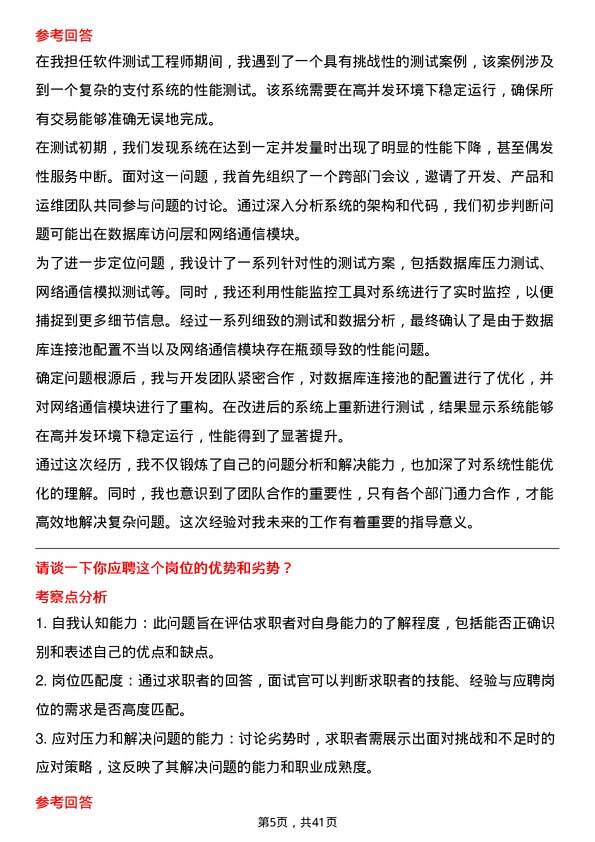 参考回答

在我担任软件测试工程师期间，我遇到了一个具有挑战性的测试案例，该案例涉及到一个复杂的支付系统的性能测试。该系统需要在高并发环境下稳定运行，确保所有交易能够准确无误地完成。

在测试初期，我们发现系统在达到一定并发量时出现了明显的性能下降，甚至偶发性服务中断。面对这一问题，我首先组织了一个跨部门会议，邀请了开发、产品和运维团队共同参与问题的讨论。通过深入分析系统的架构和代码，我们初步判断问题可能出在数据库访问层和网络通信模块。

为了进一步定位问题，我设计了一系列针对性的测试方案，包括数据库压力测试、网络通信模拟测试等。同时，我还利用性能监控工具对系统进行了实时监控，以便捕捉到更多细节信息。经过一系列细致的测试和数据分析，最终确认了是由于数据库连接池配置不当以及网络通信模块存在瓶颈导致的性能问题。

确定问题根源后，我与开发团队紧密合作，对数据库连接池的配置进行了优化，并对网络通信模块进行了重构。在改进后的系统上重新进行测试，结果显示系统能够在高并发环境下稳定运行，性能得到了显著提升。

通过这次经历，我不仅锻炼了自己的问题分析和解决能力，也加深了对系统性能优化的理解。同时，我也意识到了团队合作的重要性，只有各个部门通力合作，才能高效地解决复杂问题。这次经验对我未来的工作有着重要的指导意义。

请谈一下你应聘这个岗位的优势和劣势？

考察点分析

1. 自我认知能力：此问题旨在评估求职者对自身能力的了解程度，包括能否正确识别和表述自己的优点和缺点。

2. 岗位匹配度：通过求职者的回答，面试官可以判断求职者的技能、经验与应聘岗位的需求是否高度匹配。

3. 应对压力和解决问题的能力：讨论劣势时，求职者需展示出面对挑战和不足时的应对策略，这反映了其解决问题的能力和职业成熟度。

参考回答

第5页，共41页